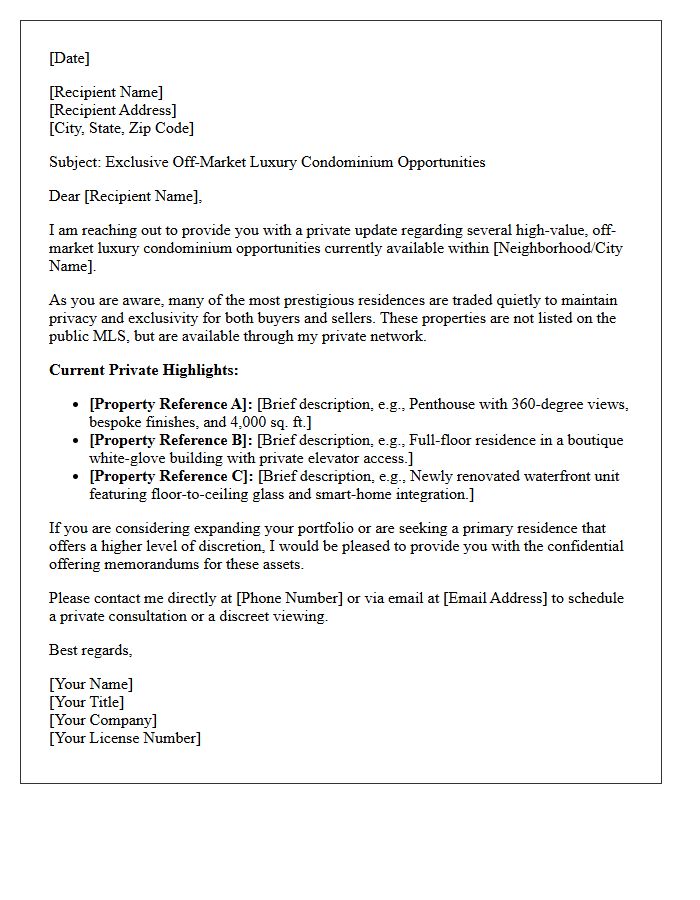 [Date]

[Recipient Name]
[Recipient Address]
[City, State, Zip Code]

Subject: Exclusive Off-Market Luxury Condominium Opportunities

Dear [Recipient Name],

I am reaching out to provide you with a private update regarding several high-value, off-market luxury condominium opportunities currently available within [Neighborhood/City Name].

As you are aware, many of the most prestigious residences are traded quietly to maintain privacy and exclusivity for both buyers and sellers. These properties are not listed on the public MLS, but are available through my private network.

Current Private Highlights:

• [Property Reference A]: [Brief description, e.g., Penthouse with 360-degree views, bespoke finishes, and 4,000 sq. ft.]
• [Property Reference B]: [Brief description, e.g., Full-floor residence in a boutique white-glove building with private elevator access.]
• [Property Reference C]: [Brief description, e.g., Newly renovated waterfront unit featuring floor-to-ceiling glass and smart-home integration.]

If you are considering expanding your portfolio or are seeking a primary residence that offers a higher level of discretion, I would be pleased to provide you with the confidential offering memorandums for these assets.

Please contact me directly at [Phone Number] or via email at [Email Address] to schedule a private consultation or a discreet viewing.

Best regards,

[Your Name]
[Your Title]
[Your Company]
[Your License Number]